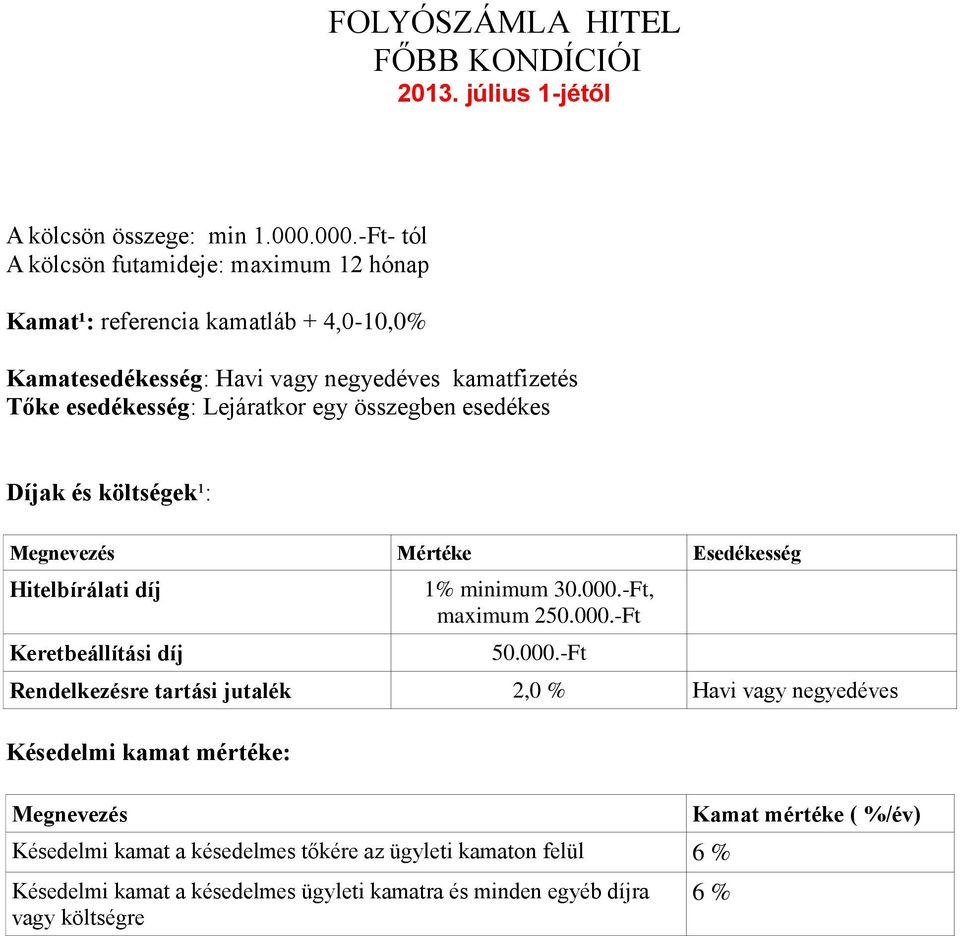 FOLYÓSZÁMLA HITEL
FŐBB KONDÍCIÓI
2013. július 1-jétől

A kölcsön összege: min 1.000.000.-Ft- tól
A kölcsön futamideje: maximum 12 hónap

Kamat¹: referencia kamatláb + 4,0-10,0%

Kamatesedékesség: Havi vagy negyedéves kamatfizetés
Tőke esedékesség: Lejáratkor egy összegben esedékes

Díjak és költségek¹:

| Megnevezés | Mértéke | Esedékesség |
|---|---|---|
| Hitelbírálati díj | 1% minimum 30.000.-Ft, maximum 250.000.-Ft | |
| Keretbeállítási díj | 50.000.-Ft | |
| Rendelkezésre tartási jutalék | 2,0 % | Havi vagy negyedéves |

Késedelmi kamat mértéke:

| Megnevezés | Kamat mértéke ( %/év) |
|---|---|
| Késedelmi kamat a késedelmes tőkére az ügyleti kamaton felül | 6 % |
| Késedelmi kamat a késedelmes ügyleti kamatra és minden egyéb díjra vagy költségre | 6 % |